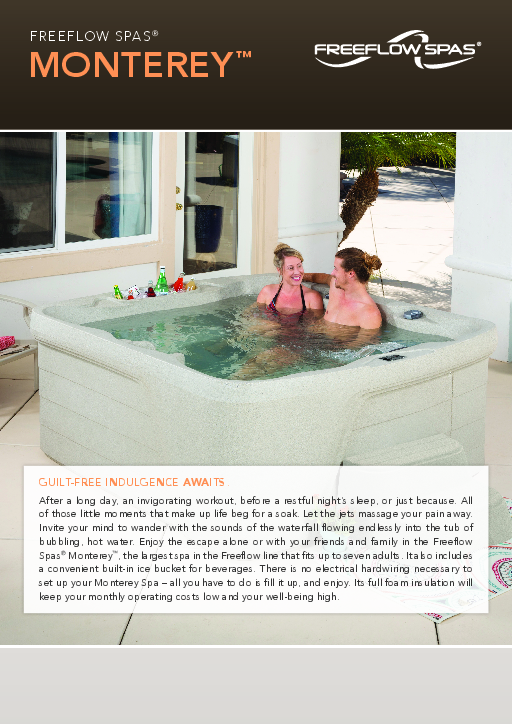 FREEFLOW SPAS®
MONTEREY™

FREEFLOW SPAS®

GUILT-FREE INDULGENCE AWAITS.

After a long day, an invigorating workout, before a restful night's sleep, or just because. All of those little moments that make up life beg for a soak. Let the jets massage your pain away. Invite your mind to wander with the sounds of the waterfall flowing endlessly into the tub of bubbling, hot water. Enjoy the escape alone or with your friends and family in the Freeflow Spas® Monterey™, the largest spa in the Freeflow line that fits up to seven adults. It also includes a convenient built-in ice bucket for beverages. There is no electrical hardwiring necessary to set up your Monterey Spa – all you have to do is fill it up, and enjoy. Its full foam insulation will keep your monthly operating costs low and your well-being high.